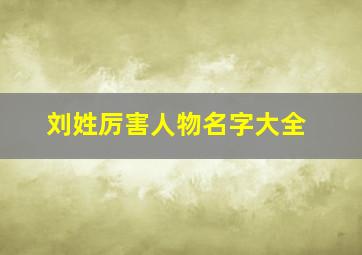 刘姓厉害人物名字大全